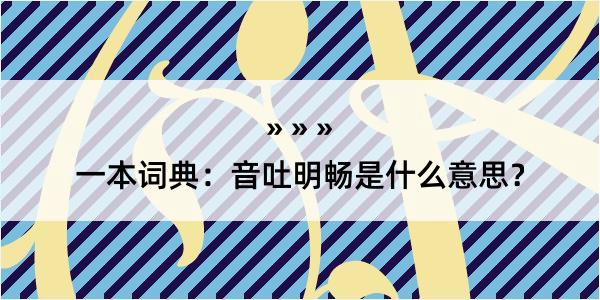 » » »

一本词典：音吐明畅是什么意思？